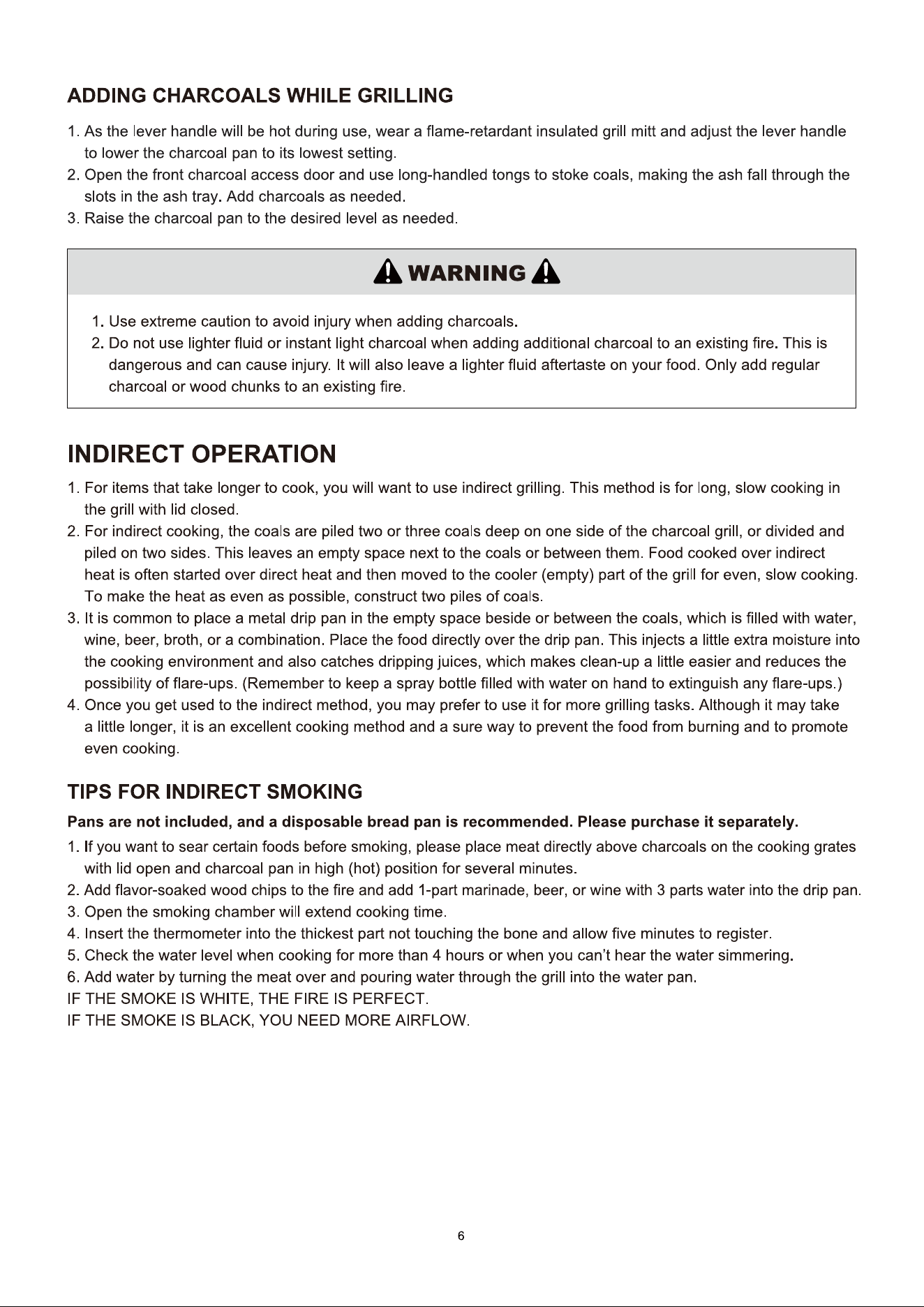 ADDING CHARCOALS WHILE GRILLING

1. As the lever handle will be hot during use, wear a flame-retardant insulated grill mitt and adjust the lever handle to lower the charcoal pan to its lowest setting.
2. Open the front charcoal access door and use long-handled tongs to stoke coals, making the ash fall through the slots in the ash tray. Add charcoals as needed.
3. Raise the charcoal pan to the desired level as needed.

WARNING

1. Use extreme caution to avoid injury when adding charcoals.
2. Do not use lighter fluid or instant light charcoal when adding additional charcoal to an existing fire. This is dangerous and can cause injury. It will also leave a lighter fluid aftertaste on your food. Only add regular charcoal or wood chunks to an existing fire.

INDIRECT OPERATION

1. For items that take longer to cook, you will want to use indirect grilling. This method is for long, slow cooking in the grill with lid closed.
2. For indirect cooking, the coals are piled two or three coals deep on one side of the charcoal grill, or divided and piled on two sides. This leaves an empty space next to the coals or between them. Food cooked over indirect heat is often started over direct heat and then moved to the cooler (empty) part of the grill for even, slow cooking. To make the heat as even as possible, construct two piles of coals.
3. It is common to place a metal drip pan in the empty space beside or between the coals, which is filled with water, wine, beer, broth, or a combination. Place the food directly over the drip pan. This injects a little extra moisture into the cooking environment and also catches dripping juices, which makes clean-up a little easier and reduces the possibility of flare-ups. (Remember to keep a spray bottle filled with water on hand to extinguish any flare-ups.)
4. Once you get used to the indirect method, you may prefer to use it for more grilling tasks. Although it may take a little longer, it is an excellent cooking method and a sure way to prevent the food from burning and to promote even cooking.

TIPS FOR INDIRECT SMOKING

Pans are not included, and a disposable bread pan is recommended. Please purchase it separately.

1. If you want to sear certain foods before smoking, please place meat directly above charcoals on the cooking grates with lid open and charcoal pan in high (hot) position for several minutes.
2. Add flavor-soaked wood chips to the fire and add 1-part marinade, beer, or wine with 3 parts water into the drip pan.
3. Open the smoking chamber will extend cooking time.
4. Insert the thermometer into the thickest part not touching the bone and allow five minutes to register.
5. Check the water level when cooking for more than 4 hours or when you can't hear the water simmering.
6. Add water by turning the meat over and pouring water through the grill into the water pan.
IF THE SMOKE IS WHITE, THE FIRE IS PERFECT.
IF THE SMOKE IS BLACK, YOU NEED MORE AIRFLOW.

6